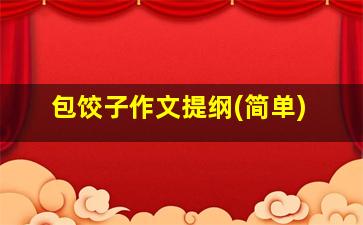 包饺子作文提纲(简单)